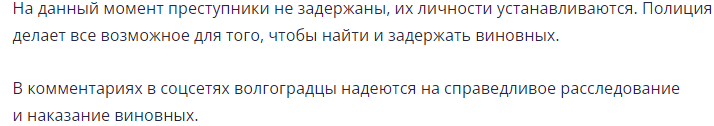 На данный момент преступники не задержаны, их личности устанавливаются. Полиция делает все возможное для того, чтобы найти и задержать виновных.

В комментариях в соцсетях волгоградцы надеются на справедливое расследование и наказание виновных.